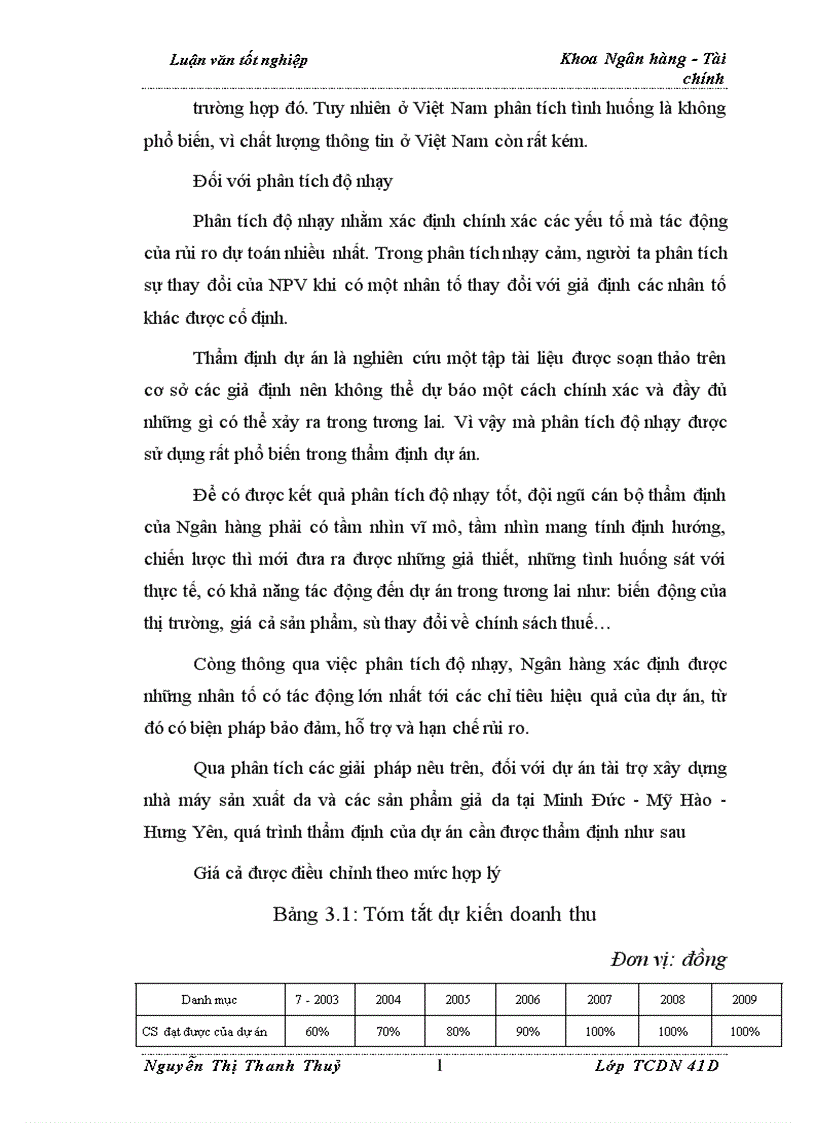 Luận văn tốt nghiệp

Khoa Ngân hàng - Tài chính

trường hợp đó. Tuy nhiên ở Việt Nam phân tích tình huống là không phổ biến, vì chất lượng thông tin ở Việt Nam còn rất kém.

Đối với phân tích độ nhạy

Phân tích độ nhạy nhằm xác định chính xác các yếu tố mà tác động của rủi ro dự toán nhiều nhất. Trong phân tích nhạy cảm, người ta phân tích sự thay đổi của NPV khi có một nhân tố thay đổi với giả định các nhân tố khác được cố định.

Thẩm định dự án là nghiên cứu một tập tài liệu được soạn thảo trên cơ sở các giả định nên không thể dự báo một cách chính xác và đầy đủ những gì có thể xảy ra trong tương lai. Vì vậy mà phân tích độ nhạy được sử dụng rất phổ biến trong thẩm định dự án.

Để có được kết quả phân tích độ nhạy tốt, đội ngũ cán bộ thẩm định của Ngân hàng phải có tầm nhìn vĩ mô, tầm nhìn mang tính định hướng, chiến lược thì mới đưa ra được những giả thiết, những tình huống sát với thực tế, có khả năng tác động đến dự án trong tương lai như: biến động của thị trường, giá cả sản phẩm, sù thay đổi về chính sách thuế…

Còng thông qua việc phân tích độ nhạy, Ngân hàng xác định được những nhân tố có tác động lớn nhất tới các chỉ tiêu hiệu quả của dự án, từ đó có biện pháp bảo đảm, hỗ trợ và hạn chế rủi ro.

Qua phân tích các giải pháp nêu trên, đối với dự án tài trợ xây dựng nhà máy sản xuất da và các sản phẩm giả da tại Minh Đức - Mỹ Hào - Hưng Yên, quá trình thẩm định của dự án cần được thẩm định như sau

Giá cả được điều chỉnh theo mức hợp lý

Bảng 3.1: Tóm tắt dự kiến doanh thu

Đơn vị: đồng

| Danh mục | 7 - 2003 | 2004 | 2005 | 2006 | 2007 | 2008 | 2009 |
|---|---|---|---|---|---|---|---|
| CS đạt được của dự án | 60% | 70% | 80% | 90% | 100% | 100% | 100% |

Nguyễn Thị Thanh Thuỷ

1

Lớp TCDN 41D